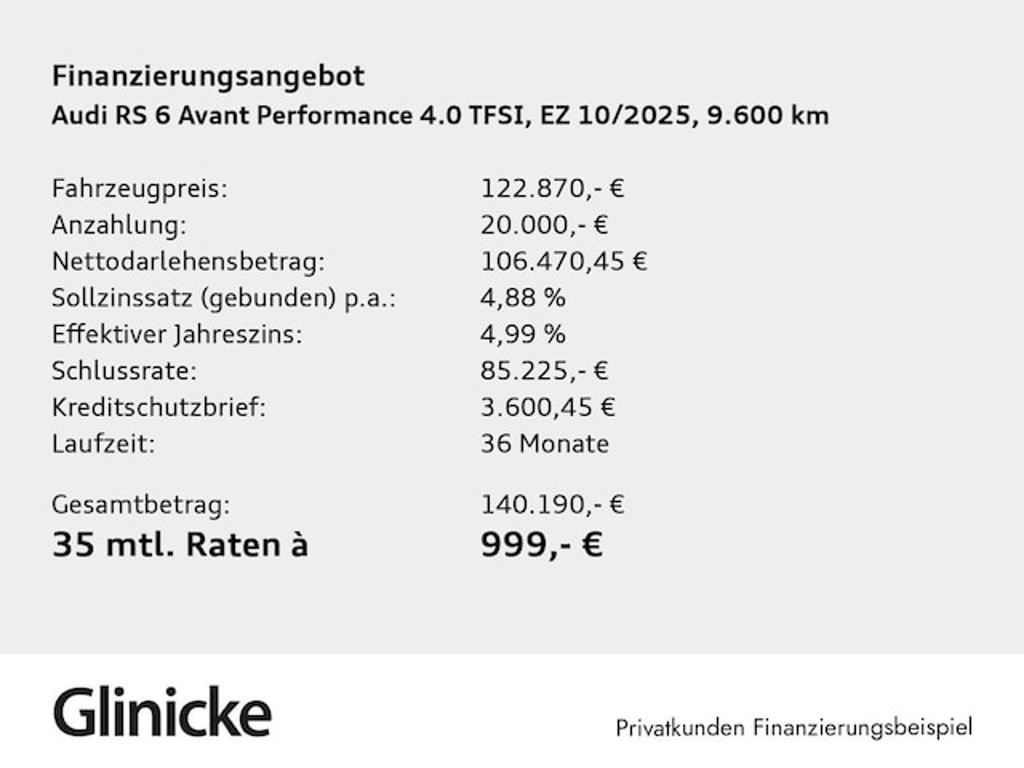 Finanzierungsangebot
Audi RS 6 Avant Performance 4.0 TFSI, EZ 10/2025, 9.600 km

| | |
|---|---|
| Fahrzeugpreis: | 122.870,- € |
| Anzahlung: | 20.000,- € |
| Nettodarlehensbetrag: | 106.470,45 € |
| Sollzinssatz (gebunden) p.a.: | 4,88 % |
| Effektiver Jahreszins: | 4,99 % |
| Schlussrate: | 85.225,- € |
| Kreditschutzbrief: | 3.600,45 € |
| Laufzeit: | 36 Monate |
| Gesamtbetrag: | 140.190,- € |
| 35 mtl. Raten à | 999,- € |

Glinicke

Privatkunden Finanzierungsbeispiel